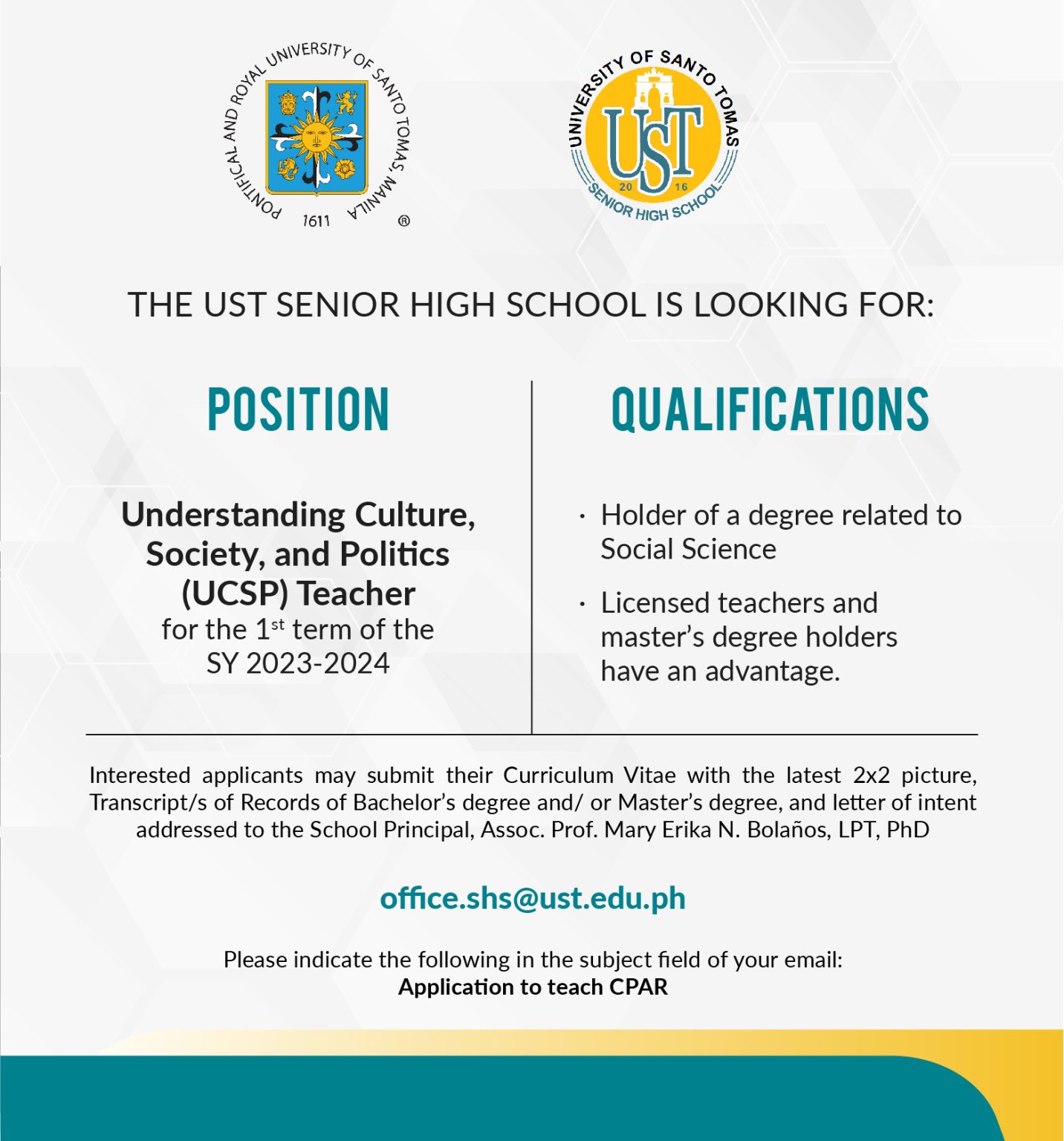 PONTIFICAL AND ROYAL UNIVERSITY OF SANTO TOMAS, MANILA
1611
®

UNIVERSITY OF SANTO TOMAS
UST
20 16
SENIOR HIGH SCHOOL

THE UST SENIOR HIGH SCHOOL IS LOOKING FOR:

POSITION

Understanding Culture, Society, and Politics (UCSP) Teacher
for the 1$^{st}$ term of the SY 2023-2024

QUALIFICATIONS

· Holder of a degree related to Social Science

· Licensed teachers and master's degree holders have an advantage.

Interested applicants may submit their Curriculum Vitae with the latest 2x2 picture, Transcript/s of Records of Bachelor's degree and/ or Master's degree, and letter of intent addressed to the School Principal, Assoc. Prof. Mary Erika N. Bolaños, LPT, PhD

office.shs@ust.edu.ph

Please indicate the following in the subject field of your email:
Application to teach CPAR